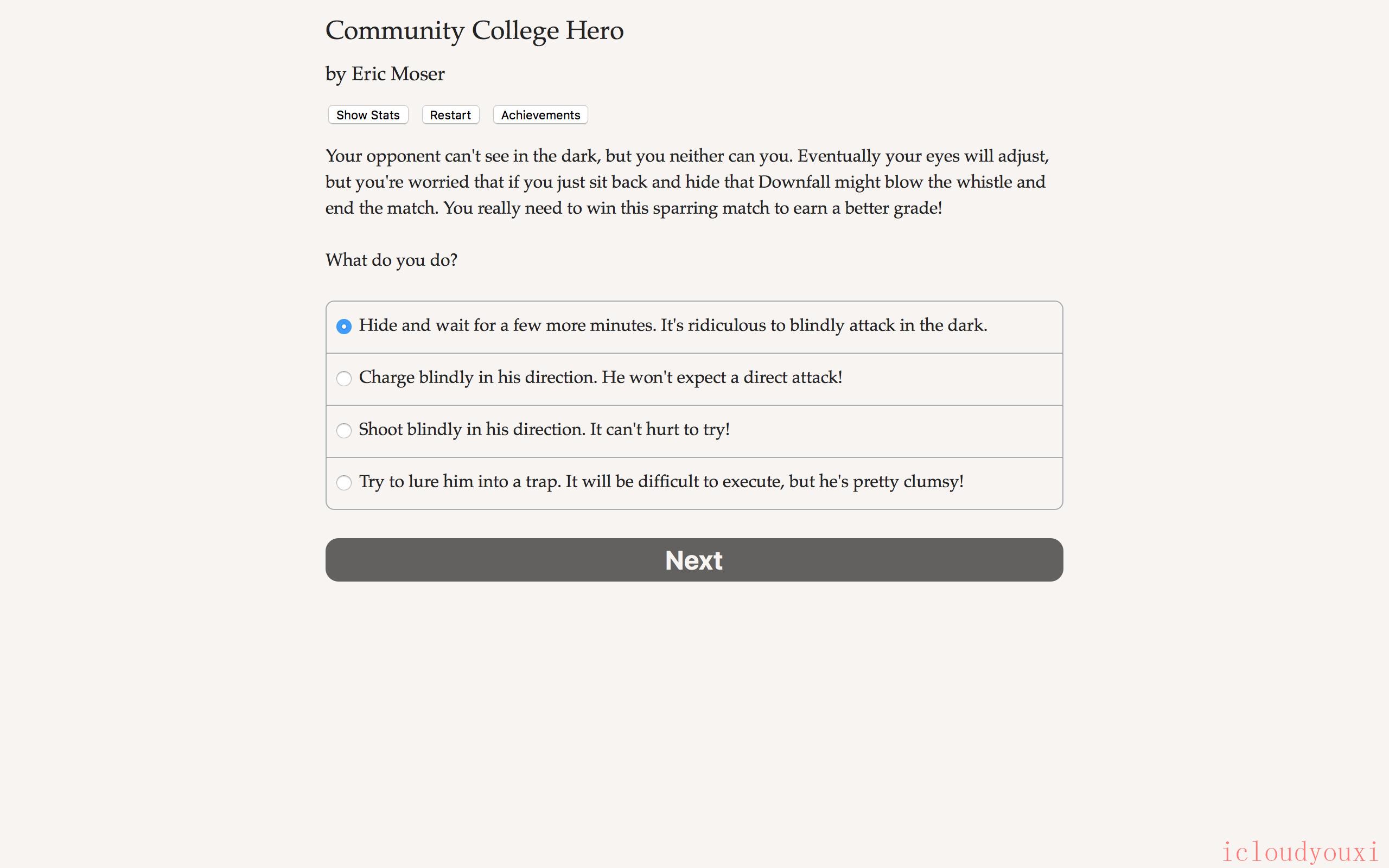 Community College Hero

by Eric Moser

Show Stats Restart Achievements

Your opponent can't see in the dark, but you neither can you. Eventually your eyes will adjust, but you're worried that if you just sit back and hide that Downfall might blow the whistle and end the match. You really need to win this sparring match to earn a better grade!

What do you do?

Hide and wait for a few more minutes. It's ridiculous to blindly attack in the dark.

Charge blindly in his direction. He won't expect a direct attack!

Shoot blindly in his direction. It can't hurt to try!

Try to lure him into a trap. It will be difficult to execute, but he's pretty clumsy!

Next

icloudyouxi